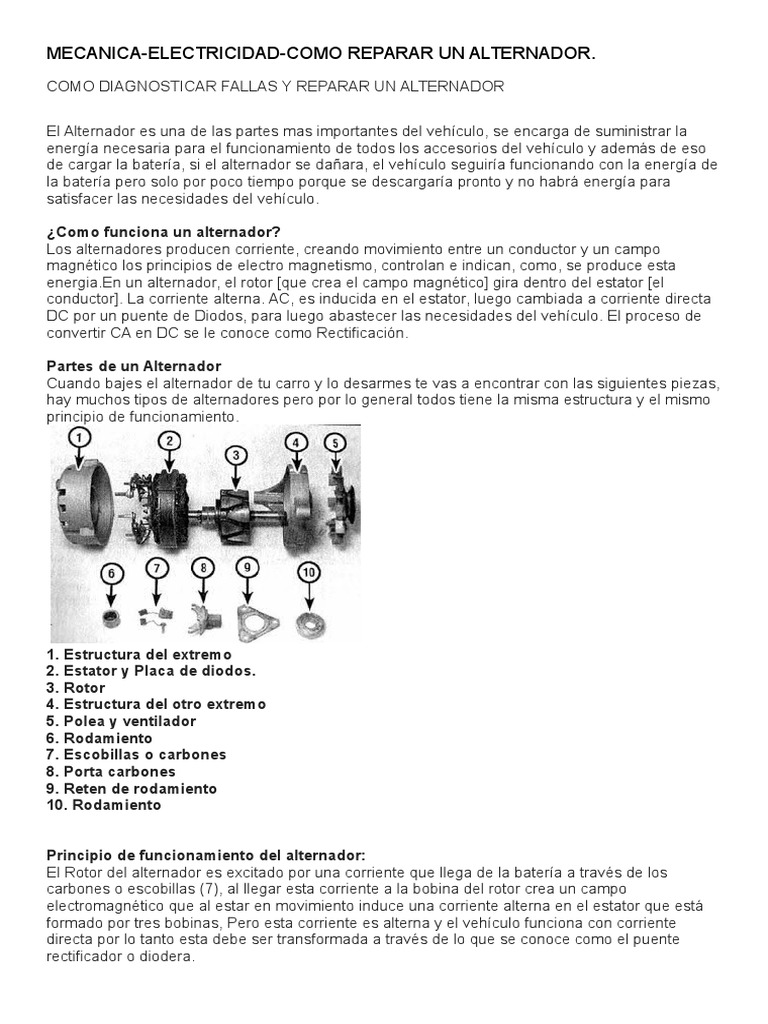 MECANICA-ELECTRICIDAD-COMO REPARAR UN ALTERNADOR.

COMO DIAGNOSTICAR FALLAS Y REPARAR UN ALTERNADOR

El Alternador es una de las partes mas importantes del vehículo, se encarga de suministrar la energía necesaria para el funcionamiento de todos los accesorios del vehículo y además de eso de cargar la batería, si el alternador se dañara, el vehículo seguiría funcionando con la energía de la batería pero solo por poco tiempo porque se descargaría pronto y no habrá energía para satisfacer las necesidades del vehículo.

¿Como funciona un alternador?
Los alternadores producen corriente, creando movimiento entre un conductor y un campo magnético los principios de electro magnetismo, controlan e indican, como, se produce esta energia.En un alternador, el rotor [que crea el campo magnético] gira dentro del estator [el conductor]. La corriente alterna. AC, es inducida en el estator, luego cambiada a corriente directa DC por un puente de Diodos, para luego abastecer las necesidades del vehículo. El proceso de convertir CA en DC se le conoce como Rectificación.

Partes de un Alternador
Cuando bajes el alternador de tu carro y lo desarmes te vas a encontrar con las siguientes piezas, hay muchos tipos de alternadores pero por lo general todos tiene la misma estructura y el mismo principio de funcionamiento.

1 2 3 4 5 6 7 8 9 10

1. Estructura del extremo
2. Estator y Placa de diodos.
3. Rotor
4. Estructura del otro extremo
5. Polea y ventilador
6. Rodamiento
7. Escobillas o carbones
8. Porta carbones
9. Reten de rodamiento
10. Rodamiento

Principio de funcionamiento del alternador:
El Rotor del alternador es excitado por una corriente que llega de la batería a través de los carbones o escobillas (7), al llegar esta corriente a la bobina del rotor crea un campo electromagnético que al estar en movimiento induce una corriente alterna en el estator que está formado por tres bobinas, Pero esta corriente es alterna y el vehículo funciona con corriente directa por lo tanto esta debe ser transformada a través de lo que se conoce como el puente rectificador o diodera.